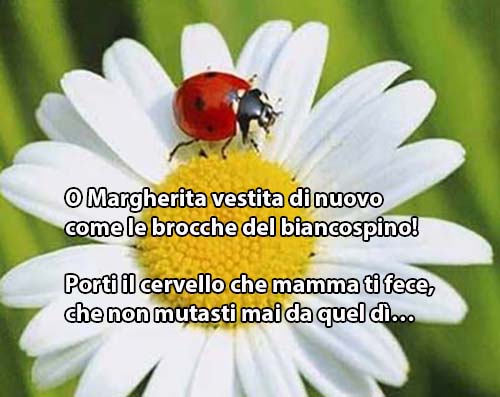 O Margherita vestita di nuovo
come le brocche del biancospino!

Porti il cervello che mamma ti fece,
che non mutasti mai da quel dì...